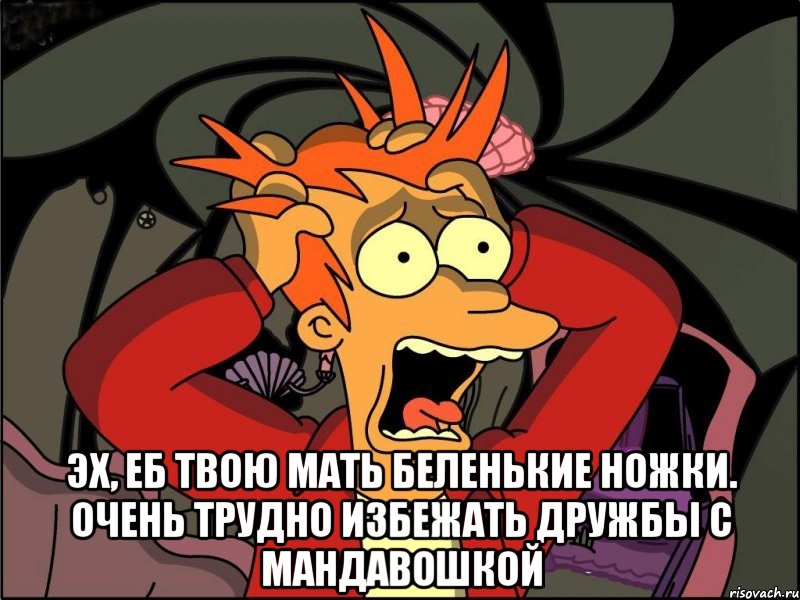 ЭХ, ЕБ ТВОЮ МАТЬ БЕЛЕНЬКИЕ НОЖКИ. ОЧЕНЬ ТРУДНО ИЗБЕЖАТЬ ДРУЖБЫ С МАНДАВОШКОЙ

risovach.ru